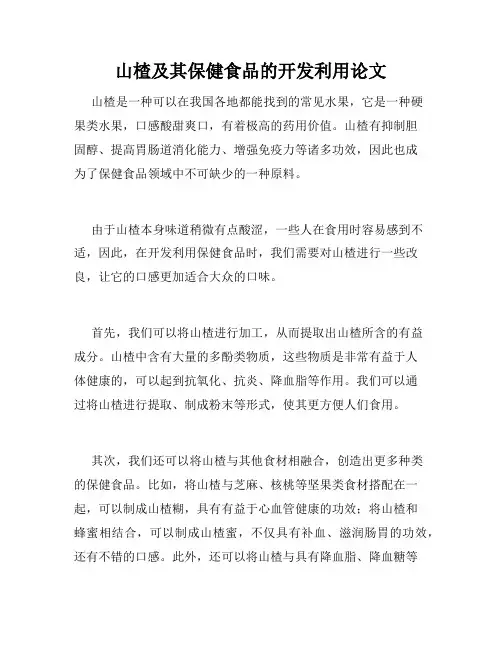 山楂及其保健食品的开发利用论文

山楂是一种可以在我国各地都能找到的常见水果，它是一种硬果类水果，口感酸甜爽口，有着极高的药用价值。山楂有抑制胆固醇、提高胃肠道消化能力、增强免疫力等诸多功效，因此也成为了保健食品领域中不可缺少的一种原料。

由于山楂本身味道稍微有点酸涩，一些人在食用时容易感到不适，因此，在开发利用保健食品时，我们需要对山楂进行一些改良，让它的口感更加适合大众的口味。

首先，我们可以将山楂进行加工，从而提取出山楂所含的有益成分。山楂中含有大量的多酚类物质，这些物质是非常有益于人体健康的，可以起到抗氧化、抗炎、降血脂等作用。我们可以通过将山楂进行提取、制成粉末等形式，使其更方便人们食用。

其次，我们还可以将山楂与其他食材相融合，创造出更多种类的保健食品。比如，将山楂与芝麻、核桃等坚果类食材搭配在一起，可以制成山楂糊，具有有益于心血管健康的功效；将山楂和蜂蜜相结合，可以制成山楂蜜，不仅具有补血、滋润肠胃的功效，还有不错的口感。此外，还可以将山楂与具有降血脂、降血糖等